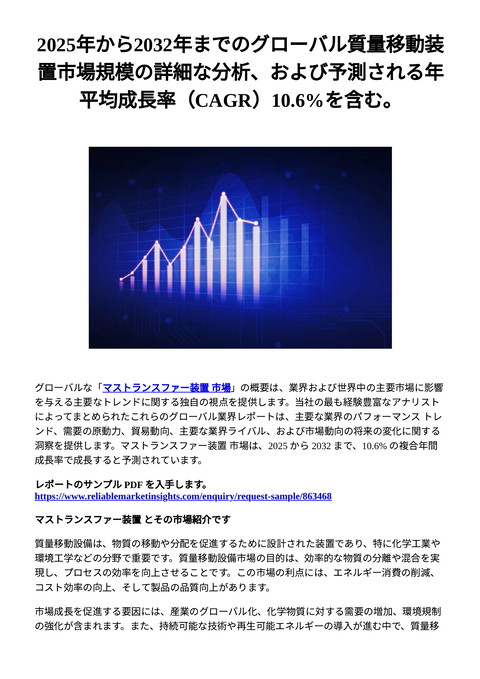 2025年から2032年までのグローバル質量移動装置市場規模の詳細な分析、および予測される年平均成長率（CAGR）10.6%を含む。

グローバルな「マストランスファー装置 市場」の概要は、業界および世界中の主要市場に影響を与える主要なトレンドに関する独自の視点を提供します。当社の最も経験豊富なアナリストによってまとめられたこれらのグローバル業界レポートは、主要な業界のパフォーマンス トレンド、需要の原動力、貿易動向、主要な業界ライバル、および市場動向の将来の変化に関する洞察を提供します。マストランスファー装置 市場は、2025 から 2032 まで、10.6% の複合年間成長率で成長すると予測されています。

レポートのサンプル PDF を入手します。
https://www.reliablemarketinsights.com/enquiry/request-sample/863468

マストランスファー装置 とその市場紹介です

質量移動設備は、物質の移動や分配を促進するために設計された装置であり、特に化学工業や環境工学などの分野で重要です。質量移動設備市場の目的は、効率的な物質の分離や混合を実現し、プロセスの効率を向上させることです。この市場の利点には、エネルギー消費の削減、コスト効率の向上、そして製品の品質向上があります。

市場成長を促進する要因には、産業のグローバル化、化学物質に対する需要の増加、環境規制の強化が含まれます。また、持続可能な技術や再生可能エネルギーの導入が進む中で、質量移